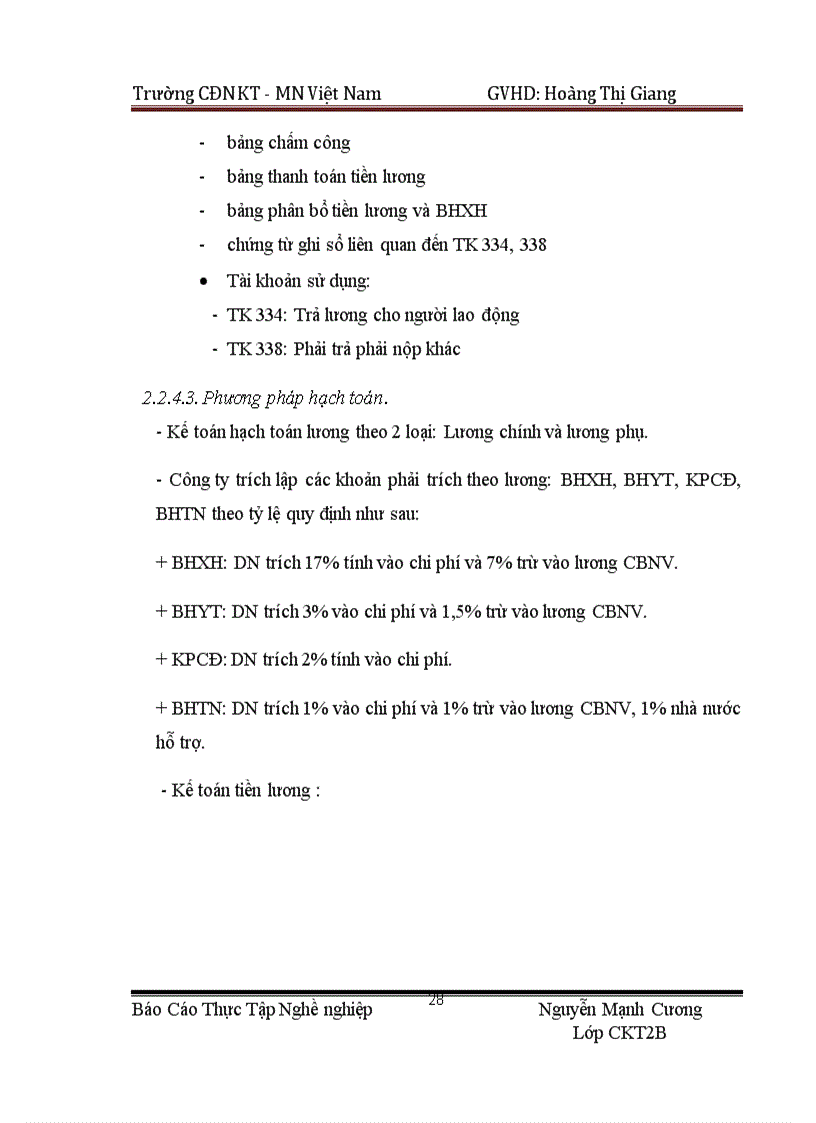 Trường CĐNKT - MN Việt Nam GVHD: Hoàng Thị Giang

- bảng chấm công
- bảng thanh toán tiền lương
- bảng phân bổ tiền lương và BHXH
- chứng từ ghi sổ liên quan đến TK 334, 338

• Tài khoản sử dụng:
- TK 334: Trả lương cho người lao động
- TK 338: Phải trả phải nộp khác

2.2.4.3. Phương pháp hạch toán.

- Kế toán hạch toán lương theo 2 loại: Lương chính và lương phụ.

- Công ty trích lập các khoản phải trích theo lương: BHXH, BHYT, KPCĐ, BHTN theo tỷ lệ quy định như sau:

+ BHXH: DN trích 17% tính vào chi phí và 7% trừ vào lương CBNV.

+ BHYT: DN trích 3% vào chi phí và 1,5% trừ vào lương CBNV.

+ KPCĐ: DN trích 2% tính vào chi phí.

+ BHTN: DN trích 1% vào chi phí và 1% trừ vào lương CBNV, 1% nhà nước hỗ trợ.

- Kế toán tiền lương :

Báo Cáo Thực Tập Nghề nghiệp 28 Nguyễn Mạnh Cương
Lớp CKT2B